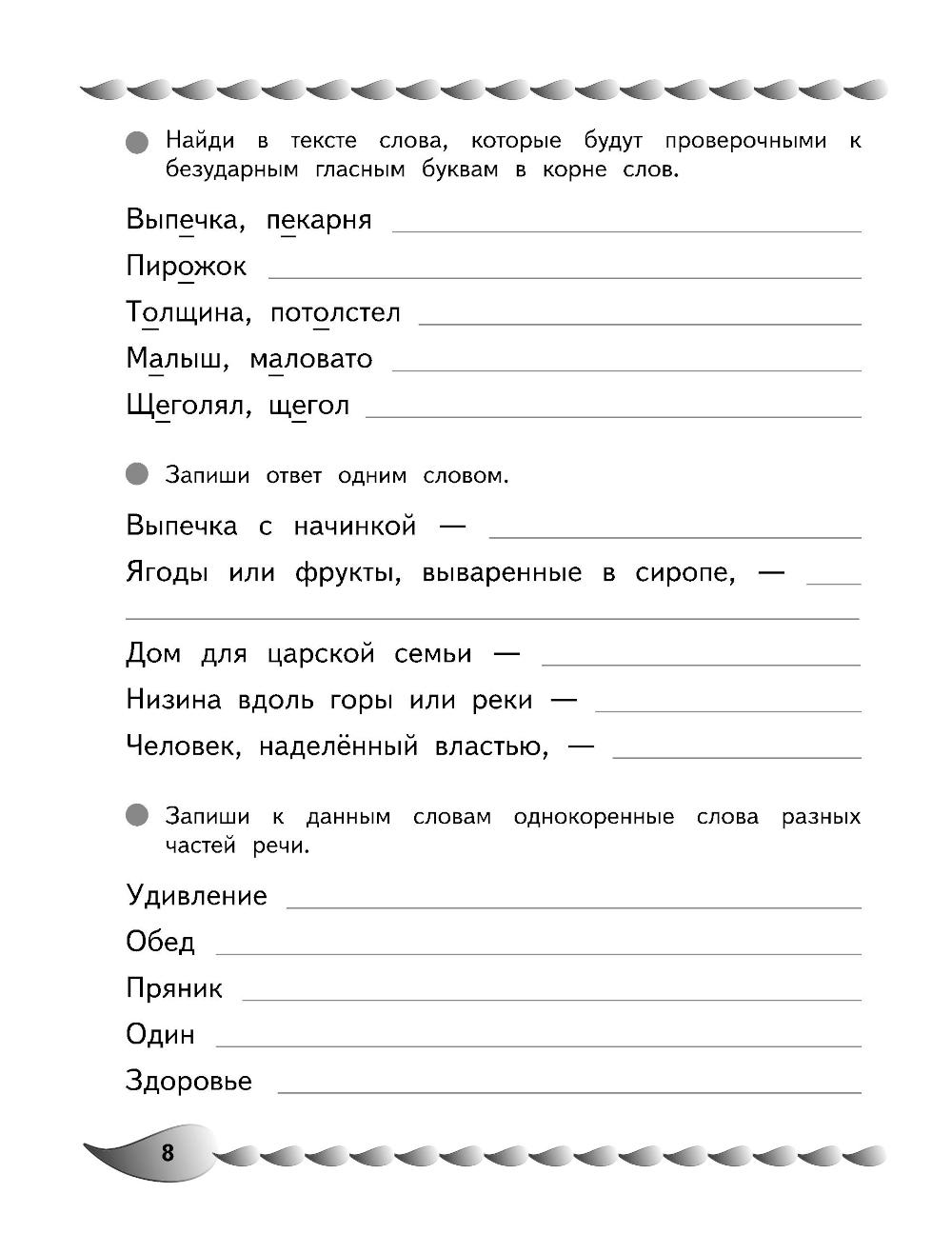 Найди в тексте слова, которые будут проверочными к безударным гласным буквам в корне слов.

Выпечка, пекарня

Пирожок

Толщина, потолстел

Малыш, маловато

Щеголял, щегол

Запиши ответ одним словом.

Выпечка с начинкой —

Ягоды или фрукты, вываренные в сиропе, —

Дом для царской семьи —

Низина вдоль горы или реки —

Человек, наделённый властью, —

Запиши к данным словам однокоренные слова разных частей речи.

Удивление

Обед

Пряник

Один

Здоровье

8